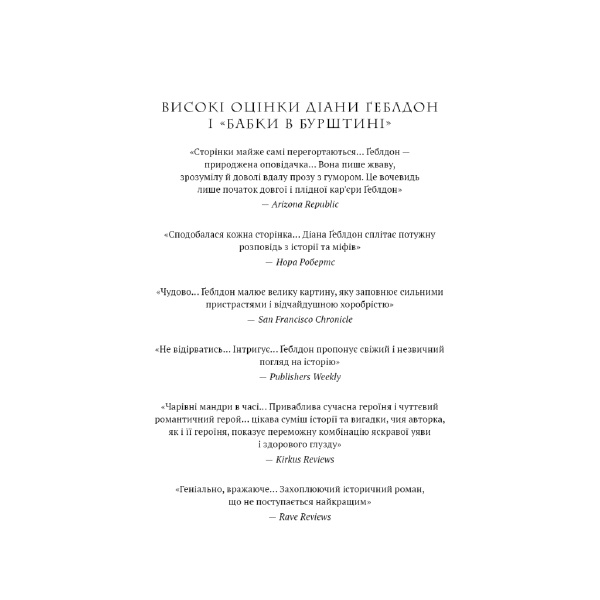 ВИСОКІ ОЦІНКИ ДІАНИ ҐЕБЛДОН І «БАБКИ В БУРШТИНІ»

«Сторінки майже самі перегортаються… Ґеблдон — природжена оповідачка… Вона пише жваву, зрозумілу й доволі вдалу прозу з гумором. Це вочевидь лише початок довгої і плідної кар'єри Ґеблдон»
— Arizona Republic

«Сподобалася кожна сторінка… Діана Ґеблдон сплітає потужну розповідь з історії та міфів»
— Нора Робертс

«Чудово… Ґеблдон малює велику картину, яку заповнює сильними пристрастями і відчайдушною хоробрістю»
— San Francisco Chronicle

«Не відірватись… Інтригує… Ґеблдон пропонує свіжий і незвичний погляд на історію»
— Publishers Weekly

«Чарівні мандри в часі… Приваблива сучасна героїня і чуттєвий романтичний герой… цікава суміш історії та вигадки, чия авторка, як і її героїня, показує переможну комбінацію яскравої уяви і здорового глузду»
— Kirkus Reviews

«Геніально, вражаюче… Захоплюючий історичний роман, що не поступається найкращим»
— Rave Reviews